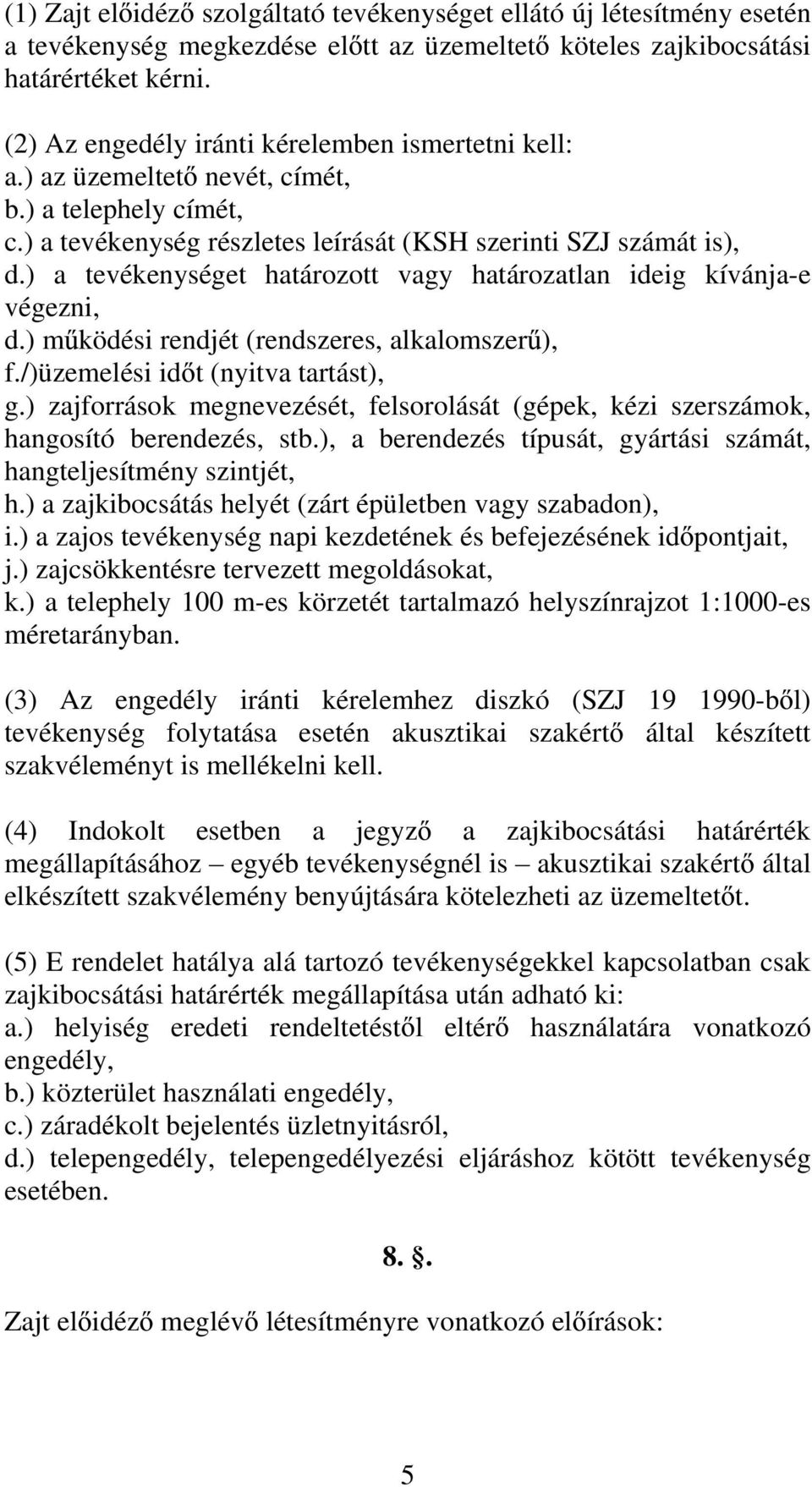 (1) Zajt előidéző szolgáltató tevékenységet ellátó új létesítmény esetén a tevékenység megkezdése előtt az üzemeltető köteles zajkibocsátási határértéket kérni.

(2) Az engedély iránti kérelemben ismertetni kell:
a.) az üzemeltető nevét, címét,
b.) a telephely címét,
c.) a tevékenység részletes leírását (KSH szerinti SZJ számát is),
d.) a tevékenységet határozott vagy határozatlan ideig kívánja-e végezni,
d.) működési rendjét (rendszeres, alkalomszerű),
f./)üzemelési időt (nyitva tartást),
g.) zajforrások megnevezését, felsorolását (gépek, kézi szerszámok, hangosító berendezés, stb.), a berendezés típusát, gyártási számát, hangteljesítmény szintjét,
h.) a zajkibocsátás helyét (zárt épületben vagy szabadon),
i.) a zajos tevékenység napi kezdetének és befejezésének időpontjait,
j.) zajcsökkentésre tervezett megoldásokat,
k.) a telephely 100 m-es körzetét tartalmazó helyszínrajzot 1:1000-es méretarányban.

(3) Az engedély iránti kérelemhez diszkó (SZJ 19 1990-ből) tevékenység folytatása esetén akusztikai szakértő által készített szakvéleményt is mellékelni kell.

(4) Indokolt esetben a jegyző a zajkibocsátási határérték megállapításához – egyéb tevékenységnél is – akusztikai szakértő által elkészített szakvélemény benyújtására kötelezheti az üzemeltetőt.

(5) E rendelet hatálya alá tartozó tevékenységekkel kapcsolatban csak zajkibocsátási határérték megállapítása után adható ki:
a.) helyiség eredeti rendeltetéstől eltérő használatára vonatkozó engedély,
b.) közterület használati engedély,
c.) záradékolt bejelentés üzletnyitásról,
d.) telepengedély, telepengedélyezési eljáráshoz kötött tevékenység esetében.

8. §.

Zajt előidéző meglévő létesítményre vonatkozó előírások:

5